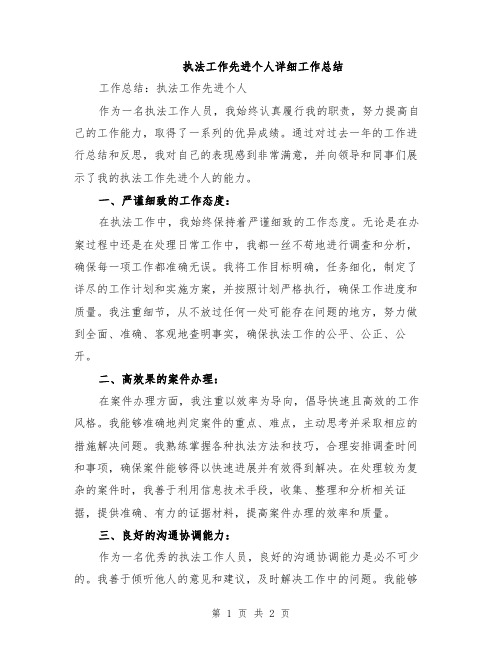 执法工作先进个人详细工作总结

工作总结：执法工作先进个人

作为一名执法工作人员，我始终认真履行我的职责，努力提高自己的工作能力，取得了一系列的优异成绩。通过对过去一年的工作进行总结和反思，我对自己的表现感到非常满意，并向领导和同事们展示了我的执法工作先进个人的能力。

一、严谨细致的工作态度：

在执法工作中，我始终保持着严谨细致的工作态度。无论是在办案过程中还是在处理日常工作中，我都一丝不苟地进行调查和分析，确保每一项工作都准确无误。我将工作目标明确，任务细化，制定了详尽的工作计划和实施方案，并按照计划严格执行，确保工作进度和质量。我注重细节，从不放过任何一处可能存在问题的地方，努力做到全面、准确、客观地查明事实，确保执法工作的公平、公正、公开。

二、高效果的案件办理：

在案件办理方面，我注重以效率为导向，倡导快速且高效的工作风格。我能够准确地判定案件的重点、难点，主动思考并采取相应的措施解决问题。我熟练掌握各种执法方法和技巧，合理安排调查时间和事项，确保案件能够得以快速进展并有效得到解决。在处理较为复杂的案件时，我善于利用信息技术手段，收集、整理和分析相关证据，提供准确、有力的证据材料，提高案件办理的效率和质量。

三、良好的沟通协调能力：

作为一名优秀的执法工作人员，良好的沟通协调能力是必不可少的。我善于倾听他人的意见和建议，及时解决工作中的问题。我能够

第 1 页 共 2 页